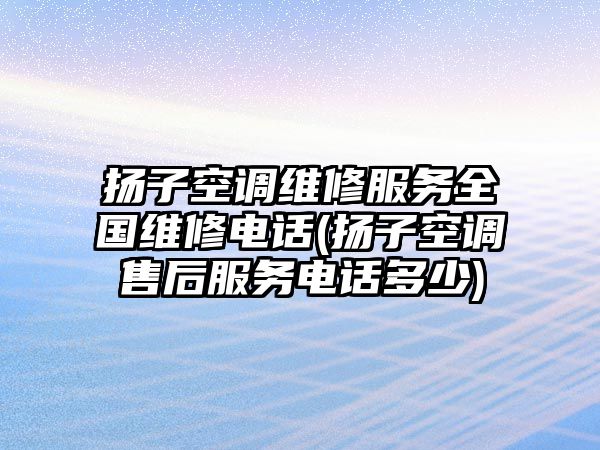 扬子空调维修服务全国维修电话(扬子空调售后服务电话多少)